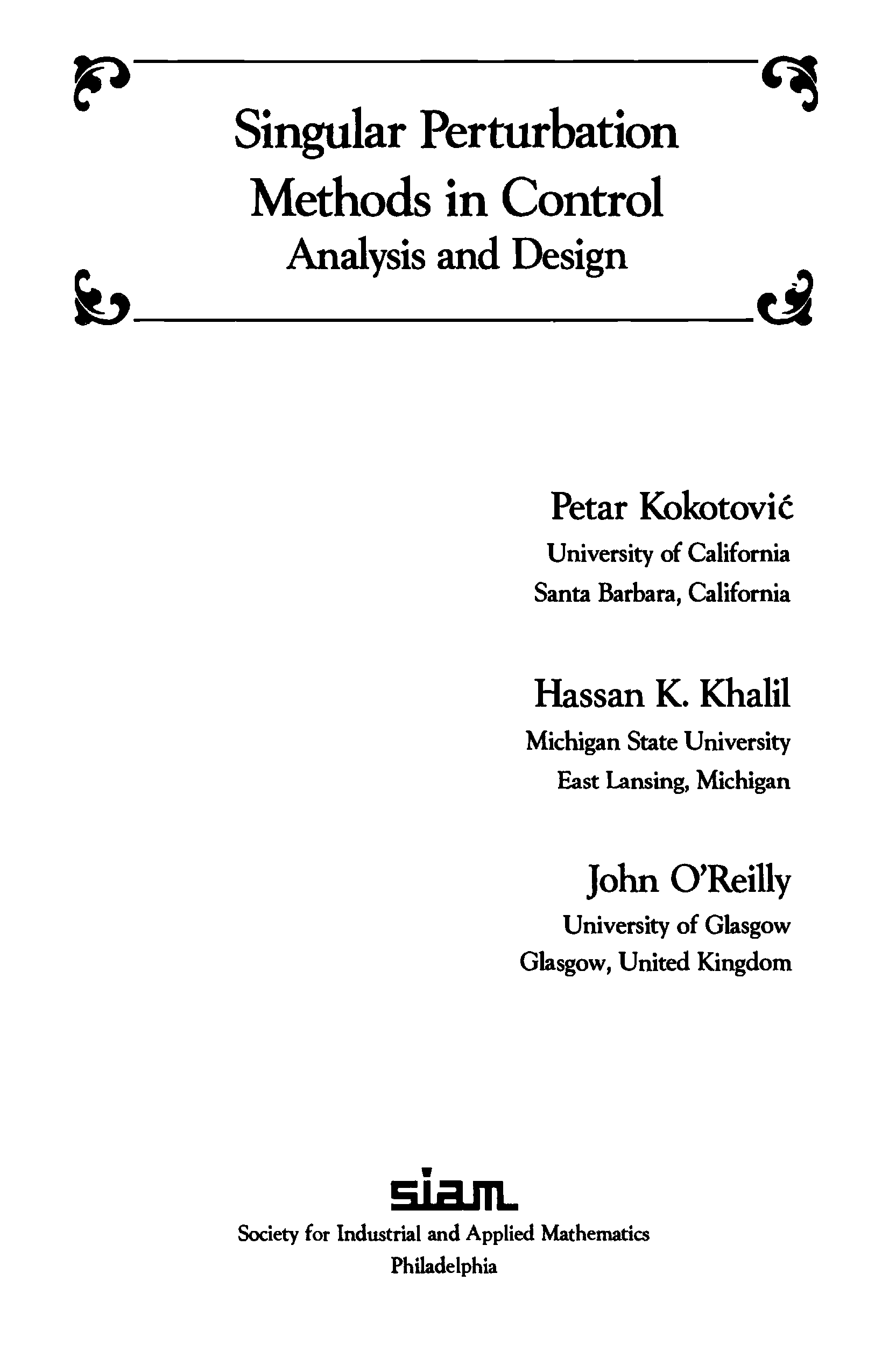 Singular Perturbation Methods in Control
Analysis and Design

Petar Kokotović
University of California
Santa Barbara, California

Hassan K. Khalil
Michigan State University
East Lansing, Michigan

John O'Reilly
University of Glasgow
Glasgow, United Kingdom

siam
Society for Industrial and Applied Mathematics
Philadelphia